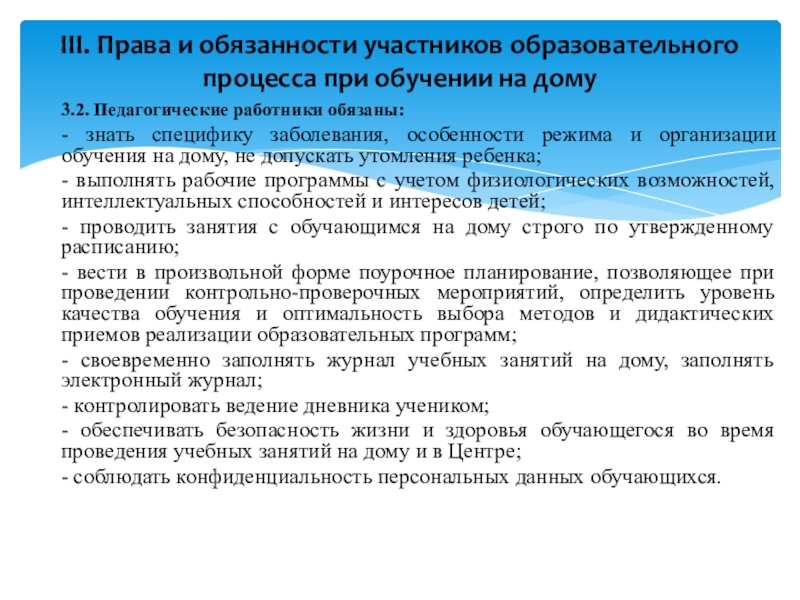 III. Права и обязанности участников образовательного процесса при обучении на дому

3.2. Педагогические работники обязаны:

- знать специфику заболевания, особенности режима и организации обучения на дому, не допускать утомления ребенка;

- выполнять рабочие программы с учетом физиологических возможностей, интеллектуальных способностей и интересов детей;

- проводить занятия с обучающимся на дому строго по утвержденному расписанию;

- вести в произвольной форме поурочное планирование, позволяющее при проведении контрольно-проверочных мероприятий, определить уровень качества обучения и оптимальность выбора методов и дидактических приемов реализации образовательных программ;

- своевременно заполнять журнал учебных занятий на дому, заполнять электронный журнал;

- контролировать ведение дневника учеником;

- обеспечивать безопасность жизни и здоровья обучающегося во время проведения учебных занятий на дому и в Центре;

- соблюдать конфиденциальность персональных данных обучающихся.